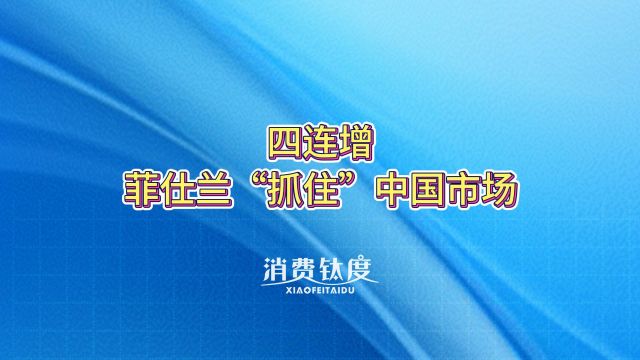 四连增
菲仕兰“抓住”中国市场

消费钛度
XIAOFEITAIDU